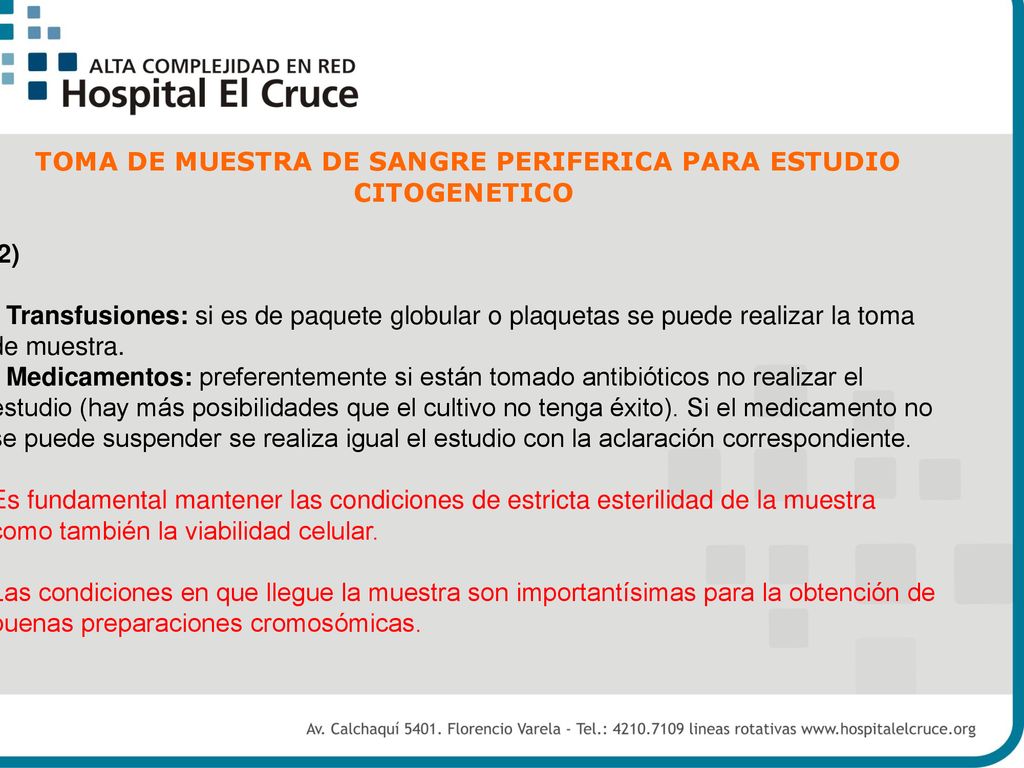 ALTA COMPLEJIDAD EN RED
Hospital El Cruce

TOMA DE MUESTRA DE SANGRE PERIFERICA PARA ESTUDIO CITOGENETICO

2)

Transfusiones: si es de paquete globular o plaquetas se puede realizar la toma de muestra.
Medicamentos: preferentemente si están tomado antibióticos no realizar el estudio (hay más posibilidades que el cultivo no tenga éxito). Si el medicamento no se puede suspender se realiza igual el estudio con la aclaración correspondiente.

Es fundamental mantener las condiciones de estricta esterilidad de la muestra como también la viabilidad celular.

Las condiciones en que llegue la muestra son importantísimas para la obtención de buenas preparaciones cromosómicas.

Av. Calchaquí 5401. Florencio Varela - Tel.: 4210.7109 lineas rotativas www.hospitalelcruce.org